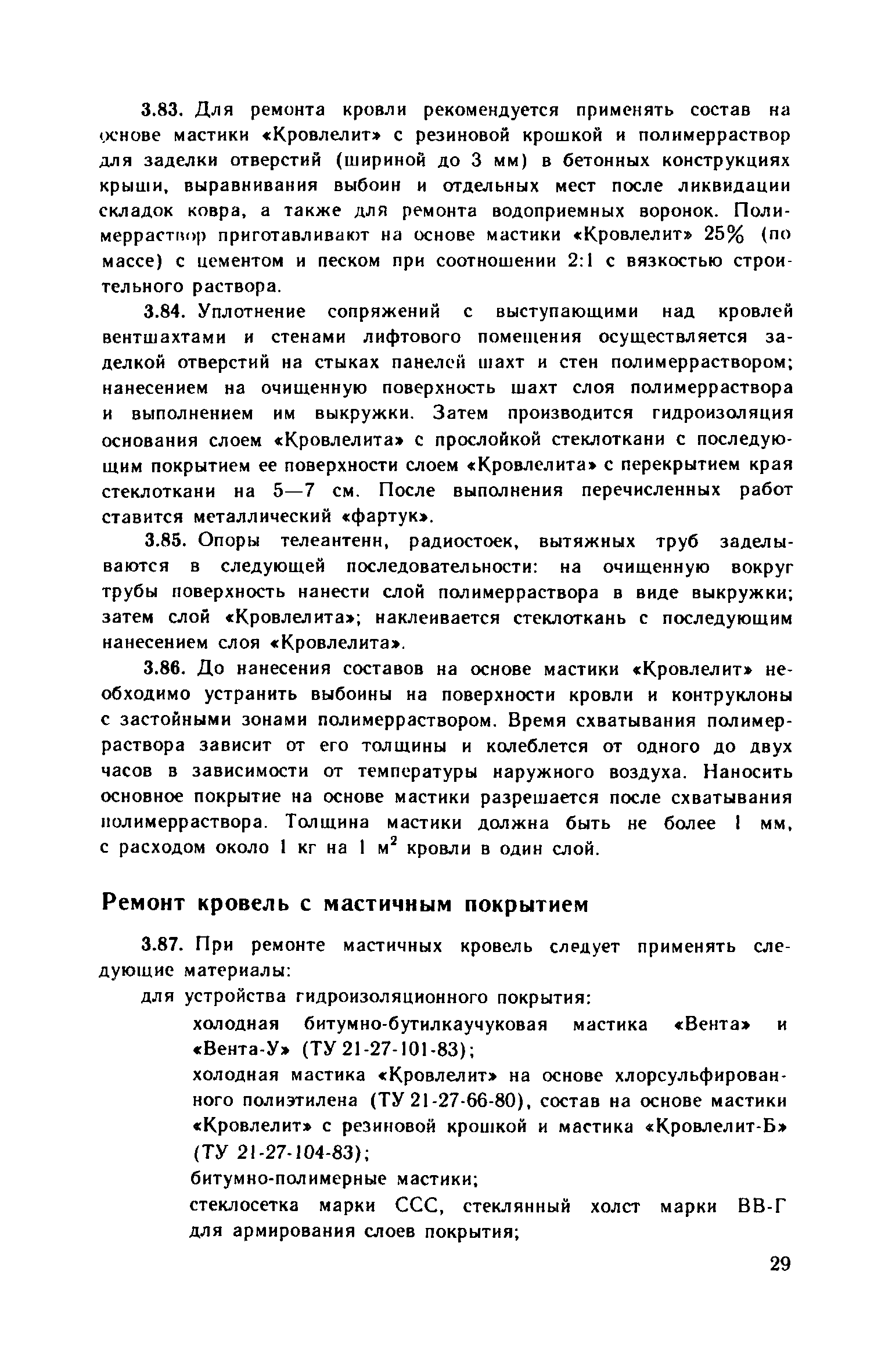 3.83. Для ремонта кровли рекомендуется применять состав на основе мастики «Кровлелит» с резиновой крошкой и полимерраствор для заделки отверстий (шириной до 3 мм) в бетонных конструкциях крыши, выравнивания выбоин и отдельных мест после ликвидации складок ковра, а также для ремонта водоприемных воронок. Полимерраствор приготавливают на основе мастики «Кровлелит» 25% (по массе) с цементом и песком при соотношении 2:1 с вязкостью строительного раствора.

3.84. Уплотнение сопряжений с выступающими над кровлей вентшахтами и стенами лифтового помещения осуществляется заделкой отверстий на стыках панелей шахт и стен полимерраствором; нанесением на очищенную поверхность шахт слоя полимерраствора и выполнением им выкружки. Затем производится гидроизоляция основания слоем «Кровлелита» с прослойкой стеклоткани с последующим покрытием ее поверхности слоем «Кровлелита» с перекрытием края стеклоткани на 5—7 см. После выполнения перечисленных работ ставится металлический «фартук».

3.85. Опоры телеантенн, радиостоек, вытяжных труб заделываются в следующей последовательности: на очищенную вокруг трубы поверхность нанести слой полимерраствора в виде выкружки; затем слой «Кровлелита»; наклеивается стеклоткань с последующим нанесением слоя «Кровлелита».

3.86. До нанесения составов на основе мастики «Кровлелит» необходимо устранить выбоины на поверхности кровли и контруклоны с застойными зонами полимерраствором. Время схватывания полимерраствора зависит от его толщины и колеблется от одного до двух часов в зависимости от температуры наружного воздуха. Наносить основное покрытие на основе мастики разрешается после схватывания полимерраствора. Толщина мастики должна быть не более 1 мм, с расходом около 1 кг на 1 $м^2$ кровли в один слой.

Ремонт кровель с мастичным покрытием

3.87. При ремонте мастичных кровель следует применять следующие материалы:

для устройства гидроизоляционного покрытия:

холодная битумно-бутилкаучуковая мастика «Вента» и «Вента-У» (ТУ 21-27-101-83);

холодная мастика «Кровлелит» на основе хлорсульфированного полиэтилена (ТУ 21-27-66-80), состав на основе мастики «Кровлелит» с резиновой крошкой и мастика «Кровлелит-Б» (ТУ 21-27-104-83);

битумно-полимерные мастики;

стеклосетка марки ССС, стеклянный холст марки ВВ-Г для армирования слоев покрытия;

29